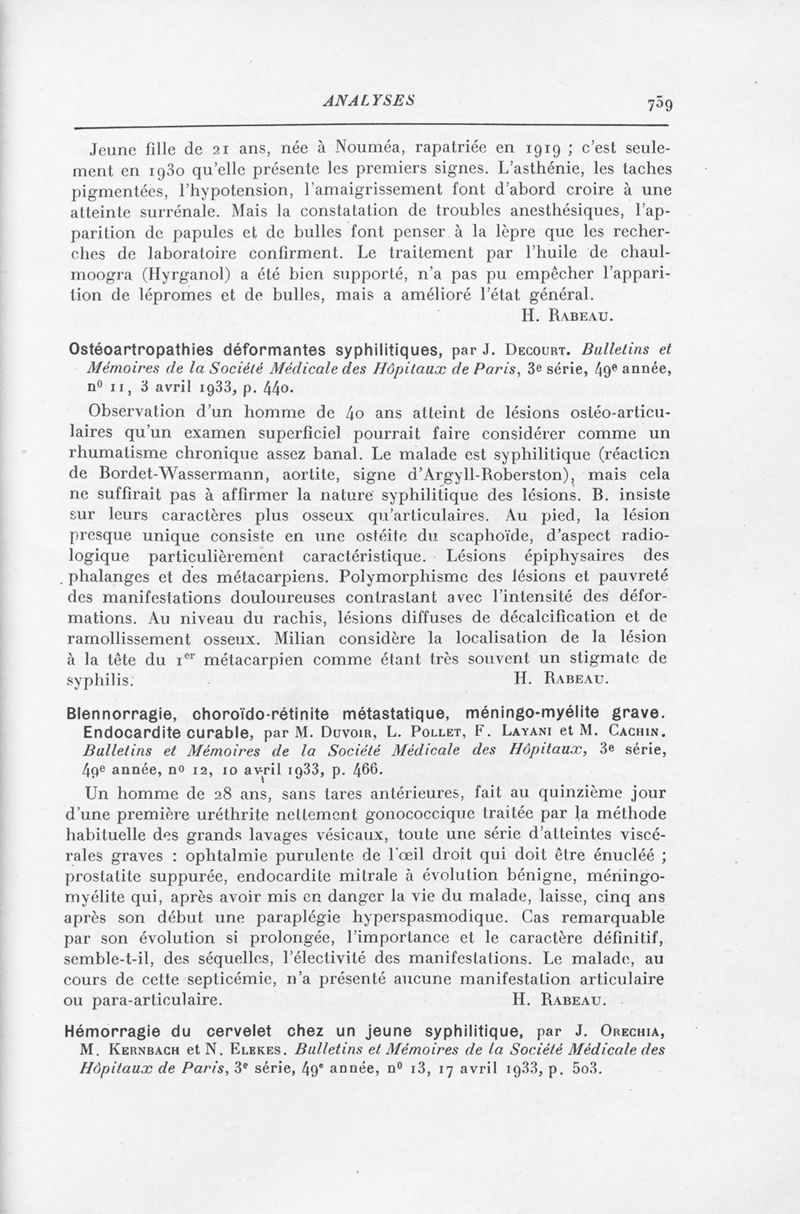 ANALYSES

759

Jeune fille de 21 ans, née à Nouméa, rapatriée en 1919 ; c'est seulement en 1930 qu'elle présente les premiers signes. L'asthénie, les taches pigmentées, l'hypotension, l'amaigrissement font d'abord croire à une atteinte surrénale. Mais la constatation de troubles anesthésiques, l'apparition de papules et de bulles font penser à la lèpre que les recherches de laboratoire confirment. Le traitement par l'huile de chaulmoogra (Hyrganol) a été bien supporté, n'a pas pu empêcher l'apparition de lépromes et de bulles, mais a amélioré l'état général.

H. Rabeau.

Ostéoartropathies déformantes syphilitiques, par J. Decourt. Bulletins et Mémoires de la Société Médicale des Hôpitaux de Paris, 3e série, 49e année, no 11, 3 avril 1933, p. 440.

Observation d'un homme de 40 ans atteint de lésions ostéo-articulaires qu'un examen superficiel pourrait faire considérer comme un rhumatisme chronique assez banal. Le malade est syphilitique (réaction de Bordet-Wassermann, aortite, signe d'Argyll-Roberston), mais cela ne suffirait pas à affirmer la nature syphilitique des lésions. B. insiste sur leurs caractères plus osseux qu'articulaires. Au pied, la lésion presque unique consiste en une ostéite du scaphoïde, d'aspect radiologique particulièrement caractéristique. Lésions épiphysaires des phalanges et des métacarpiens. Polymorphisme des lésions et pauvreté des manifestations douloureuses contrastant avec l'intensité des déformations. Au niveau du rachis, lésions diffuses de décalcification et de ramollissement osseux. Milian considère la localisation de la lésion à la tête du 1er métacarpien comme étant très souvent un stigmate de syphilis.

H. Rabeau.

Blennorragie, choroïdo-rétinite métastatique, méningo-myélite grave. Endocardite curable, par M. Duvoir, L. Pollet, F. Layani et M. Cachin. Bulletins et Mémoires de la Société Médicale des Hôpitaux, 3e série, 49e année, no 12, 10 avril 1933, p. 466.

Un homme de 28 ans, sans tares antérieures, fait au quinzième jour d'une première uréthrite nettement gonococcique traitée par la méthode habituelle des grands lavages vésicaux, toute une série d'atteintes viscérales graves : ophtalmie purulente de l'œil droit qui doit être énucléé ; prostatite suppurée, endocardite mitrale à évolution bénigne, méningo-myélite qui, après avoir mis en danger la vie du malade, laisse, cinq ans après son début une paraplégie hyperspasmodique. Cas remarquable par son évolution si prolongée, l'importance et le caractère définitif, semble-t-il, des séquelles, l'électivité des manifestations. Le malade, au cours de cette septicémie, n'a présenté aucune manifestation articulaire ou para-articulaire.

H. Rabeau.

Hémorragie du cervelet chez un jeune syphilitique, par J. Orechia, M. Kernbach et N. Elekes. Bulletins et Mémoires de la Société Médicale des Hôpitaux de Paris, 3e série, 49e année, no 13, 17 avril 1933, p. 503.